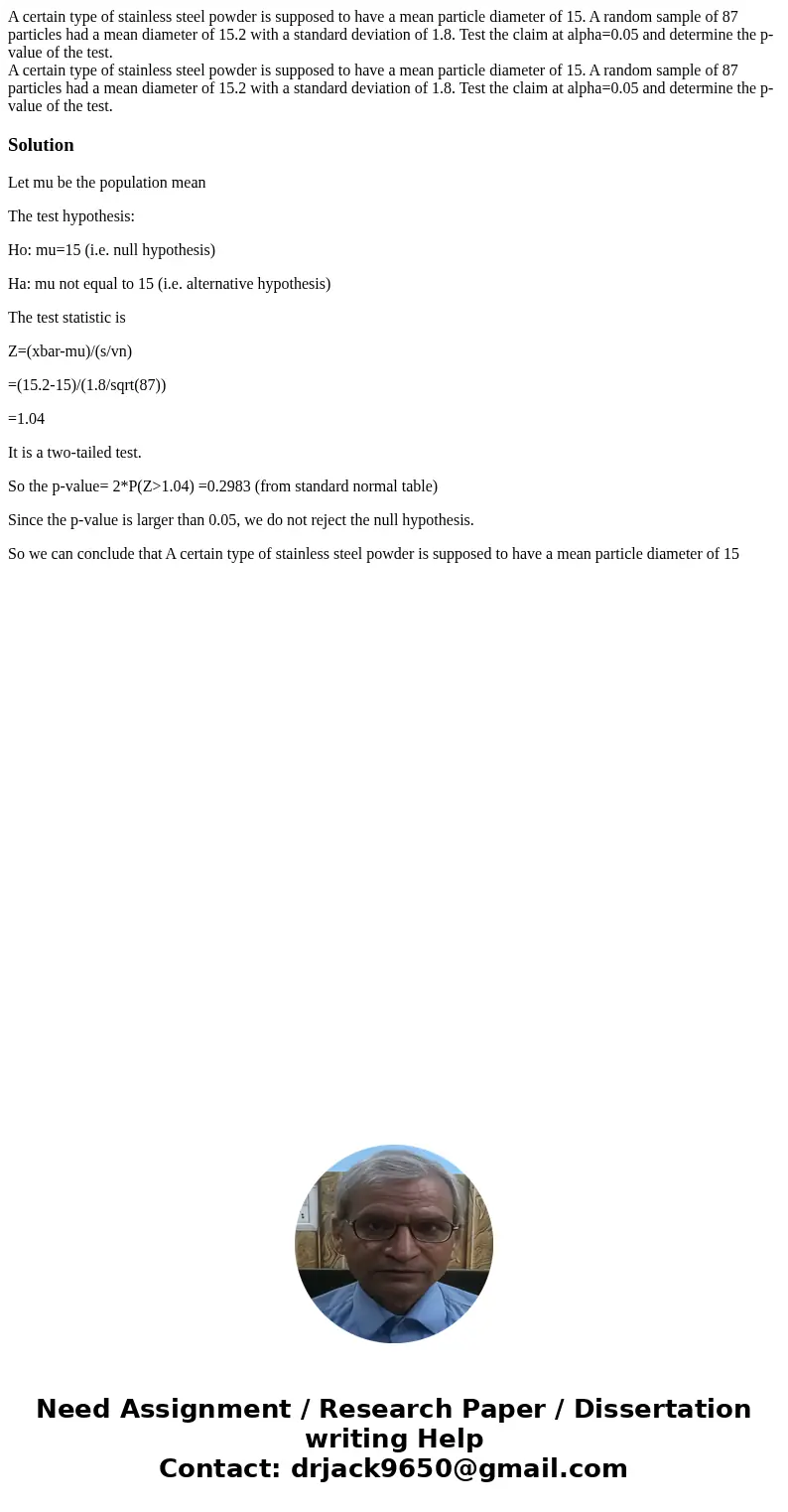 A certain type of stainless steel powder is supposed to have a mean particle diameter of 15. A random sample of 87 particles had a mean diameter of 15.2 with a standard deviation of 1.8. Test the claim at alpha=0.05 and determine the p-value of the test.
A certain type of stainless steel powder is supposed to have a mean particle diameter of 15. A random sample of 87 particles had a mean diameter of 15.2 with a standard deviation of 1.8. Test the claim at alpha=0.05 and determine the p-value of the test.

Solution

Let mu be the population mean

The test hypothesis:

Ho: mu=15 (i.e. null hypothesis)

Ha: mu not equal to 15 (i.e. alternative hypothesis)

The test statistic is

Z=(xbar-mu)/(s/vn)

=(15.2-15)/(1.8/sqrt(87))

=1.04

It is a two-tailed test.

So the p-value= 2*P(Z>1.04) =0.2983 (from standard normal table)

Since the p-value is larger than 0.05, we do not reject the null hypothesis.

So we can conclude that A certain type of stainless steel powder is supposed to have a mean particle diameter of 15

Need Assignment / Research Paper / Dissertation writing Help
Contact: drjack9650@gmail.com